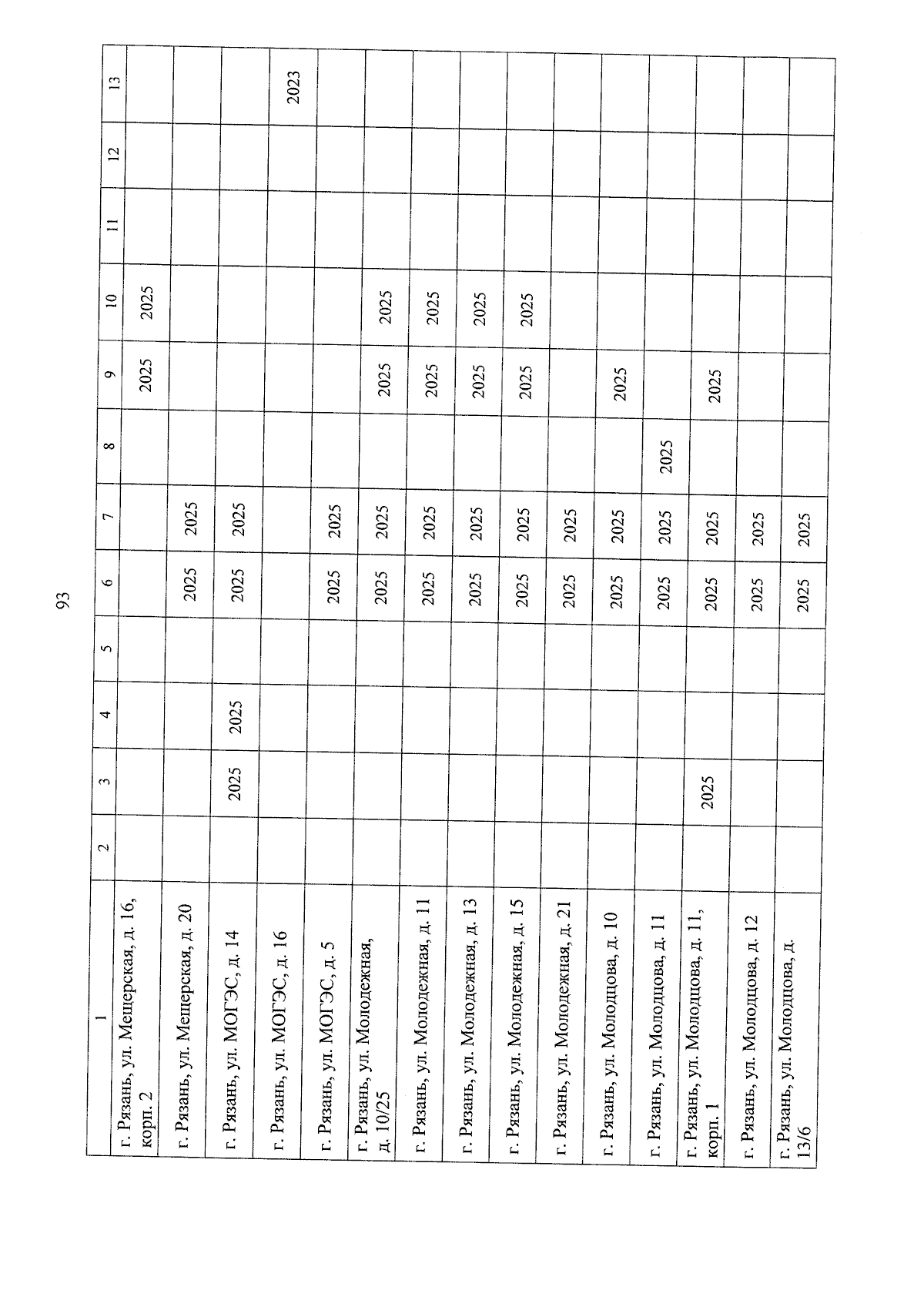 93

| 1 | 2 | 3 | 4 | 5 | 6 | 7 | 8 | 9 | 10 | 11 | 12 | 13 |
|---|---|---|---|---|---|---|---|---|---|---|---|---|
| г. Рязань, ул. Мещерская, д. 16, корп. 2 | | | | | | | | 2025 | 2025 | | | |
| г. Рязань, ул. Мещерская, д. 20 | | | | | 2025 | 2025 | | | | | | |
| г. Рязань, ул. МОГЭС, д. 14 | | 2025 | 2025 | | 2025 | 2025 | | | | | | |
| г. Рязань, ул. МОГЭС, д. 16 | | | | | | | | | | | | 2023 |
| г. Рязань, ул. МОГЭС, д. 5 | | | | | 2025 | 2025 | | | | | | |
| г. Рязань, ул. Молодежная, д. 10/25 | | | | | 2025 | 2025 | | 2025 | 2025 | | | |
| г. Рязань, ул. Молодежная, д. 11 | | | | | 2025 | 2025 | | 2025 | 2025 | | | |
| г. Рязань, ул. Молодежная, д. 13 | | | | | 2025 | 2025 | | 2025 | 2025 | | | |
| г. Рязань, ул. Молодежная, д. 15 | | | | | 2025 | 2025 | | 2025 | 2025 | | | |
| г. Рязань, ул. Молодежная, д. 21 | | | | | 2025 | 2025 | | | | | | |
| г. Рязань, ул. Молодцова, д. 10 | | | | | 2025 | 2025 | | 2025 | | | | |
| г. Рязань, ул. Молодцова, д. 11 | | | | | 2025 | 2025 | 2025 | | | | | |
| г. Рязань, ул. Молодцова, д. 11, корп. 1 | | 2025 | | | 2025 | 2025 | | 2025 | | | | |
| г. Рязань, ул. Молодцова, д. 12 | | | | | 2025 | 2025 | | | | | | |
| г. Рязань, ул. Молодцова, д. 13/6 | | | | | 2025 | 2025 | | | | | | |